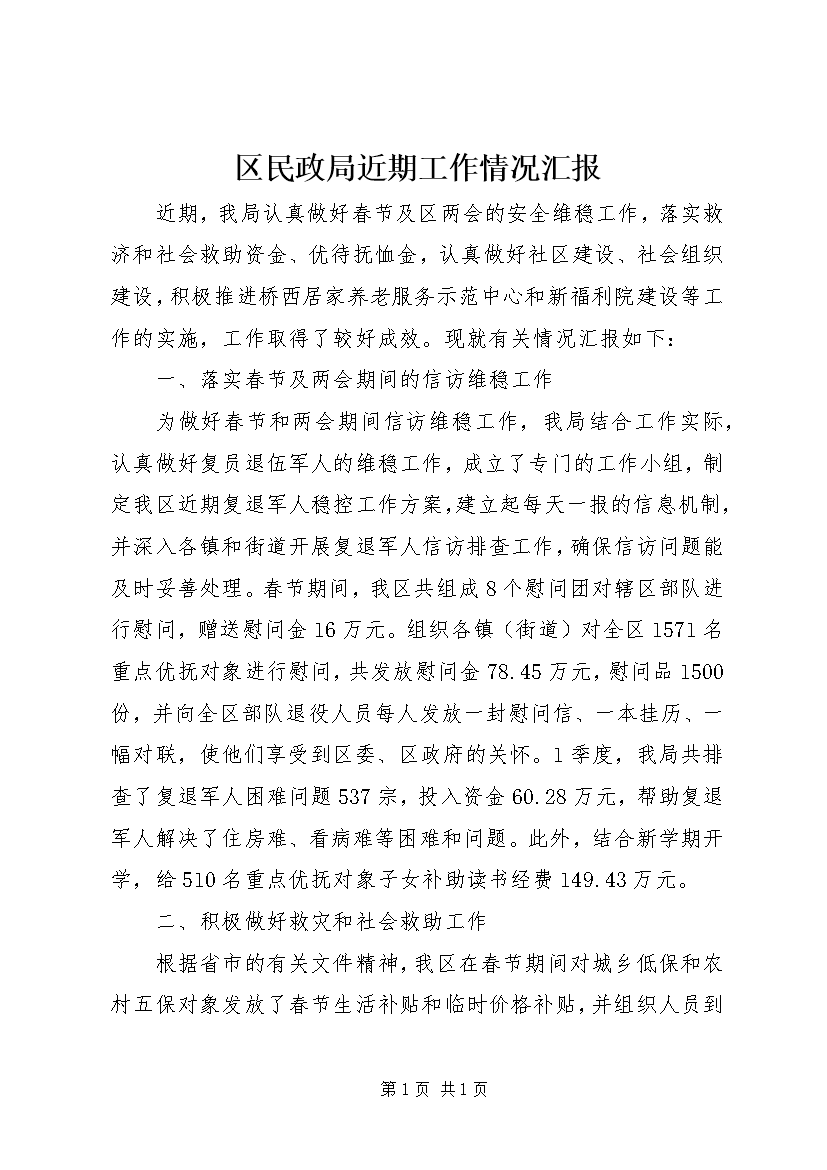 区民政局近期工作情况汇报

近期，我局认真做好春节及区两会的安全维稳工作，落实救济和社会救助资金、优待抚恤金，认真做好社区建设、社会组织建设，积极推进桥西居家养老服务示范中心和新福利院建设等工作的实施，工作取得了较好成效。现就有关情况汇报如下：

一、落实春节及两会期间的信访维稳工作

为做好春节和两会期间信访维稳工作，我局结合工作实际，认真做好复员退伍军人的维稳工作，成立了专门的工作小组，制定我区近期复退军人稳控工作方案，建立起每天一报的信息机制，并深入各镇和街道开展复退军人信访排查工作，确保信访问题能及时妥善处理。春节期间，我区共组成8个慰问团对辖区部队进行慰问，赠送慰问金16万元。组织各镇（街道）对全区1571名重点优抚对象进行慰问，共发放慰问金78.45万元，慰问品1500份，并向全区部队退役人员每人发放一封慰问信、一本挂历、一幅对联，使他们享受到区委、区政府的关怀。1季度，我局共排查了复退军人困难问题537宗，投入资金60.28万元，帮助复退军人解决了住房难、看病难等困难和问题。此外，结合新学期开学，给510名重点优抚对象子女补助读书经费149.43万元。

二、积极做好救灾和社会救助工作

根据省市的有关文件精神，我区在春节期间对城乡低保和农村五保对象发放了春节生活补贴和临时价格补贴，并组织人员到

第1页 共1页